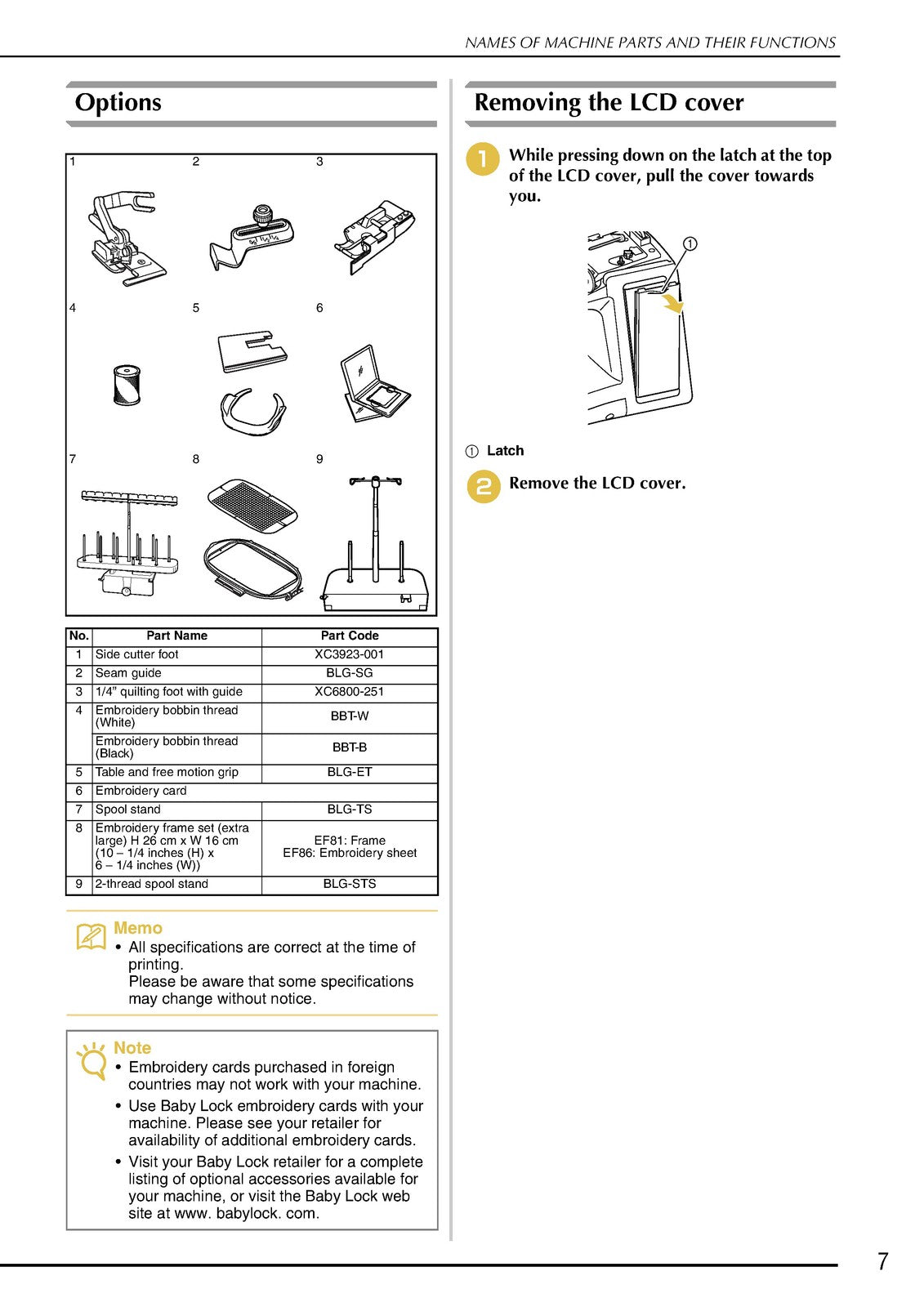 NAMES OF MACHINE PARTS AND THEIR FUNCTIONS

Options

1 2 3

4 5 6

7 8 9

| No. | Part Name | Part Code |
|---|---|---|
| 1 | Side cutter foot | XC3923-001 |
| 2 | Seam guide | BLG-SG |
| 3 | 1/4" quilting foot with guide | XC6800-251 |
| 4 | Embroidery bobbin thread (White) | BBT-W |
| | Embroidery bobbin thread (Black) | BBT-B |
| 5 | Table and free motion grip | BLG-ET |
| 6 | Embroidery card | |
| 7 | Spool stand | BLG-TS |
| 8 | Embroidery frame set (extra large) H 26 cm x W 16 cm (10 – 1/4 inches (H) x 6 – 1/4 inches (W)) | EF81: Frame EF86: Embroidery sheet |
| 9 | 2-thread spool stand | BLG-STS |

Memo
• All specifications are correct at the time of printing.
Please be aware that some specifications may change without notice.

Note
• Embroidery cards purchased in foreign countries may not work with your machine.
• Use Baby Lock embroidery cards with your machine. Please see your retailer for availability of additional embroidery cards.
• Visit your Baby Lock retailer for a complete listing of optional accessories available for your machine, or visit the Baby Lock web site at www. babylock. com.

Removing the LCD cover

1 While pressing down on the latch at the top of the LCD cover, pull the cover towards you.

①

① Latch

2 Remove the LCD cover.

7